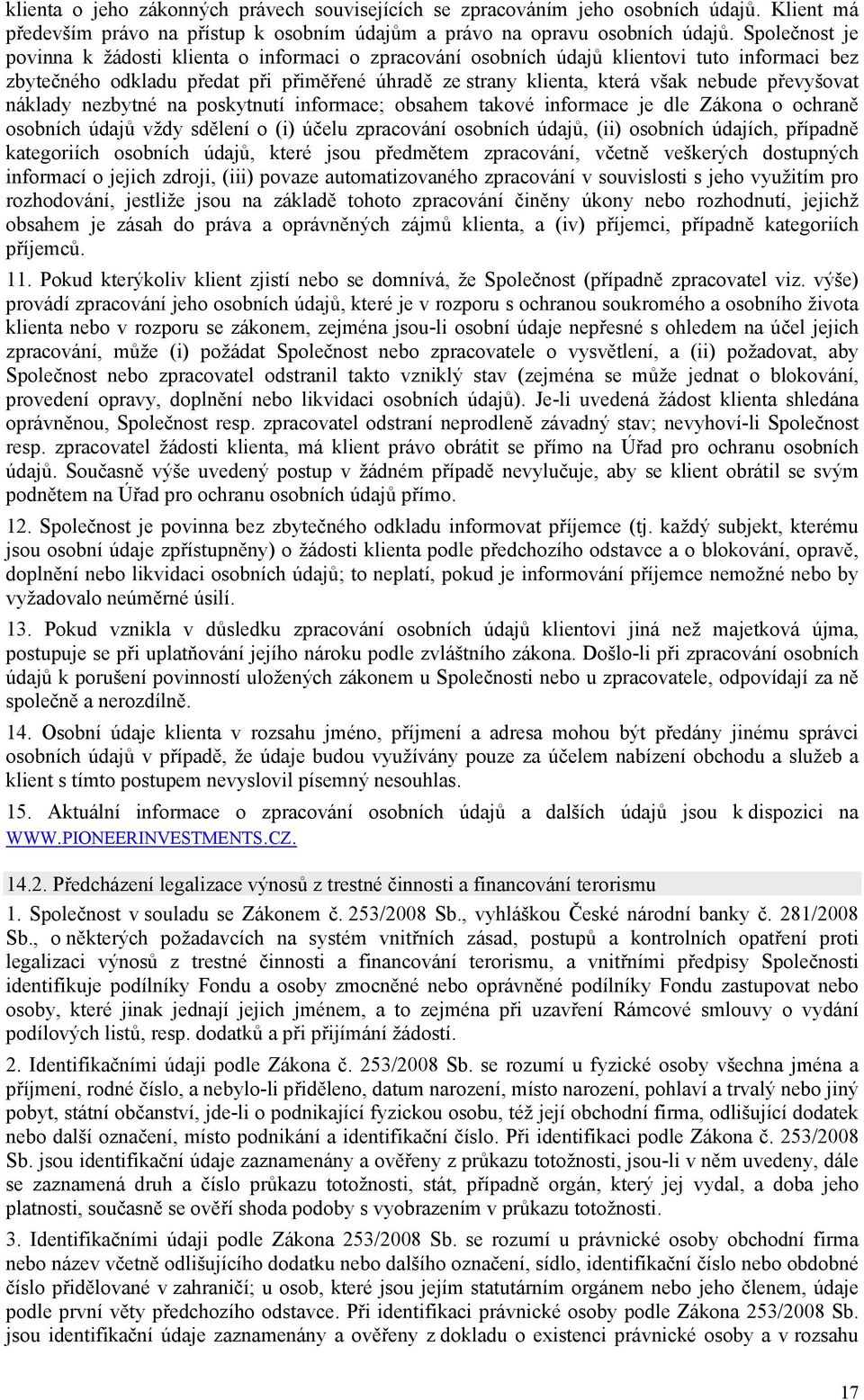 klienta o jeho zákonných právech souvisejících se zpracováním jeho osobních údajů. Klient má především právo na přístup k osobním údajům a právo na opravu osobních údajů. Společnost je povinna k žádosti klienta o informaci o zpracování osobních údajů klientovi tuto informaci bez zbytečného odkladu předat při přiměřené úhradě ze strany klienta, která však nebude převyšovat náklady nezbytné na poskytnutí informace; obsahem takové informace je dle Zákona o ochraně osobních údajů vždy sdělení o (i) účelu zpracování osobních údajů, (ii) osobních údajích, případně kategoriích osobních údajů, které jsou předmětem zpracování, včetně veškerých dostupných informací o jejich zdroji, (iii) povaze automatizovaného zpracování v souvislosti s jeho využitím pro rozhodování, jestliže jsou na základě tohoto zpracování činěny úkony nebo rozhodnutí, jejichž obsahem je zásah do práva a oprávněných zájmů klienta, a (iv) příjemci, případně kategoriích příjemců.

11. Pokud kterýkoliv klient zjistí nebo se domnívá, že Společnost (případně zpracovatel viz. výše) provádí zpracování jeho osobních údajů, které je v rozporu s ochranou soukromého a osobního života klienta nebo v rozporu se zákonem, zejména jsou-li osobní údaje nepřesné s ohledem na účel jejich zpracování, může (i) požádat Společnost nebo zpracovatele o vysvětlení, a (ii) požadovat, aby Společnost nebo zpracovatel odstranil takto vzniklý stav (zejména se může jednat o blokování, provedení opravy, doplnění nebo likvidaci osobních údajů). Je-li uvedená žádost klienta shledána oprávněnou, Společnost resp. zpracovatel odstraní neprodleně závadný stav; nevyhoví-li Společnost resp. zpracovatel žádosti klienta, má klient právo obrátit se přímo na Úřad pro ochranu osobních údajů. Současně výše uvedený postup v žádném případě nevylučuje, aby se klient obrátil se svým podnětem na Úřad pro ochranu osobních údajů přímo.

12. Společnost je povinna bez zbytečného odkladu informovat příjemce (tj. každý subjekt, kterému jsou osobní údaje zpřístupněny) o žádosti klienta podle předchozího odstavce a o blokování, opravě, doplnění nebo likvidaci osobních údajů; to neplatí, pokud je informování příjemce nemožné nebo by vyžadovalo neúměrné úsilí.

13. Pokud vznikla v důsledku zpracování osobních údajů klientovi jiná než majetková újma, postupuje se při uplatňování jejího nároku podle zvláštního zákona. Došlo-li při zpracování osobních údajů k porušení povinností uložených zákonem u Společnosti nebo u zpracovatele, odpovídají za ně společně a nerozdílně.

14. Osobní údaje klienta v rozsahu jméno, příjmení a adresa mohou být předány jinému správci osobních údajů v případě, že údaje budou využívány pouze za účelem nabízení obchodu a služeb a klient s tímto postupem nevyslovil písemný nesouhlas.

15. Aktuální informace o zpracování osobních údajů a dalších údajů jsou k dispozici na WWW.PIONEERINVESTMENTS.CZ.

14.2. Předcházení legalizace výnosů z trestné činnosti a financování terorismu

1. Společnost v souladu se Zákonem č. 253/2008 Sb., vyhláškou České národní banky č. 281/2008 Sb., o některých požadavcích na systém vnitřních zásad, postupů a kontrolních opatření proti legalizaci výnosů z trestné činnosti a financování terorismu, a vnitřními předpisy Společnosti identifikuje podílníky Fondu a osoby zmocněné nebo oprávněné podílníky Fondu zastupovat nebo osoby, které jinak jednají jejich jménem, a to zejména při uzavření Rámcové smlouvy o vydání podílových listů, resp. dodatků a při přijímání žádostí.

2. Identifikačními údaji podle Zákona č. 253/2008 Sb. se rozumí u fyzické osoby všechna jména a příjmení, rodné číslo, a nebylo-li přiděleno, datum narození, místo narození, pohlaví a trvalý nebo jiný pobyt, státní občanství, jde-li o podnikající fyzickou osobu, též její obchodní firma, odlišující dodatek nebo další označení, místo podnikání a identifikační číslo. Při identifikaci podle Zákona č. 253/2008 Sb. jsou identifikační údaje zaznamenány a ověřeny z průkazu totožnosti, jsou-li v něm uvedeny, dále se zaznamená druh a číslo průkazu totožnosti, stát, případně orgán, který jej vydal, a doba jeho platnosti, současně se ověří shoda podoby s vyobrazením v průkazu totožnosti.

3. Identifikačními údaji podle Zákona 253/2008 Sb. se rozumí u právnické osoby obchodní firma nebo název včetně odlišujícího dodatku nebo dalšího označení, sídlo, identifikační číslo nebo obdobné číslo přidělované v zahraničí; u osob, které jsou jejím statutárním orgánem nebo jeho členem, údaje podle první věty předchozího odstavce. Při identifikaci právnické osoby podle Zákona 253/2008 Sb. jsou identifikační údaje zaznamenány a ověřeny z dokladu o existenci právnické osoby a v rozsahu

17